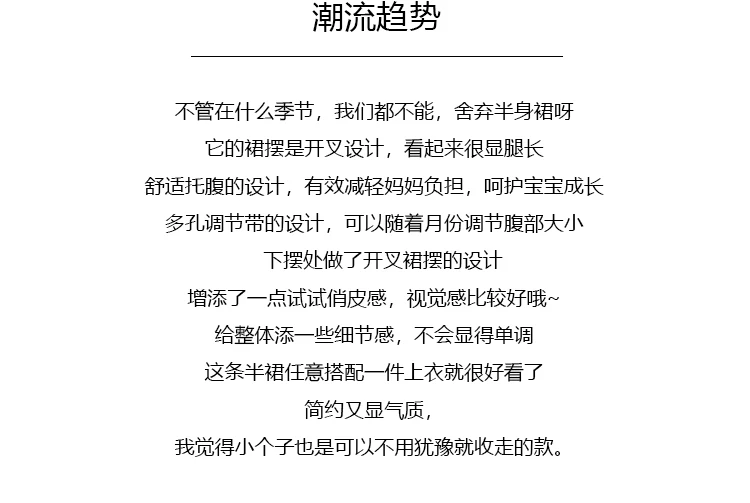 潮流趋势

不管在什么季节，我们都不能，舍弃半身裙呀

它的裙摆是开叉设计，看起来很显腿长

舒适托腹的设计，有效减轻妈妈负担，呵护宝宝成长

多孔调节带的设计，可以随着月份调节腹部大小

下摆处做了开叉裙摆的设计

增添了一点试试俏皮感，视觉感比较好哦~

给整体添一些细节感，不会显得单调

这条半裙任意搭配一件上衣就很好看了

简约又显气质，

我觉得小个子也是可以不用犹豫就收走的款。